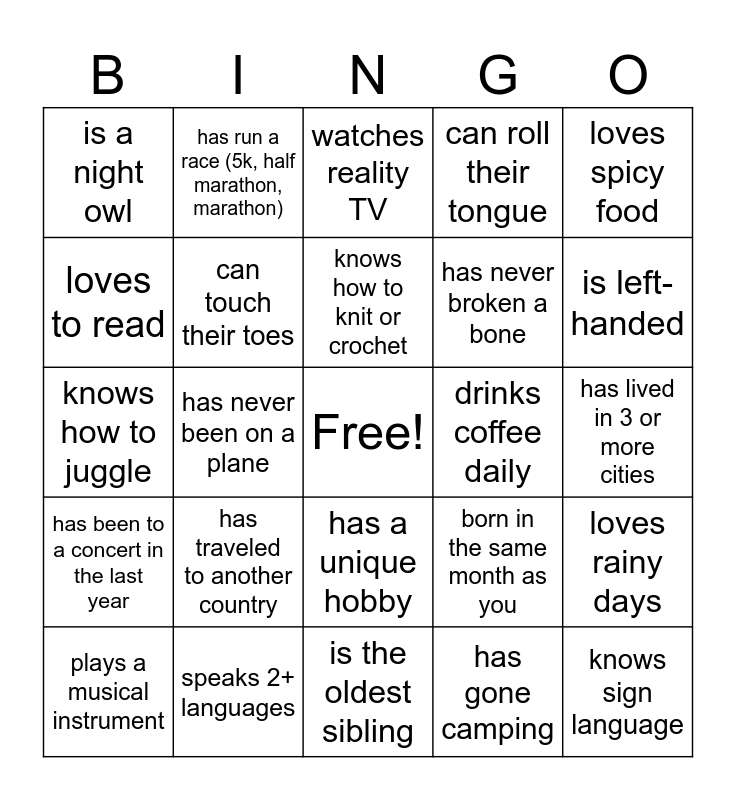 | B | I | N | G | O |
|---|---|---|---|---|
| is a night owl | has run a race (5k, half marathon, marathon) | watches reality TV | can roll their tongue | loves spicy food |
| loves to read | can touch their toes | knows how to knit or crochet | has never broken a bone | is left-handed |
| knows how to juggle | has never been on a plane | Free! | drinks coffee daily | has lived in 3 or more cities |
| has been to a concert in the last year | has traveled to another country | has a unique hobby | born in the same month as you | loves rainy days |
| plays a musical instrument | speaks 2+ languages | is the oldest sibling | has gone camping | knows sign language |